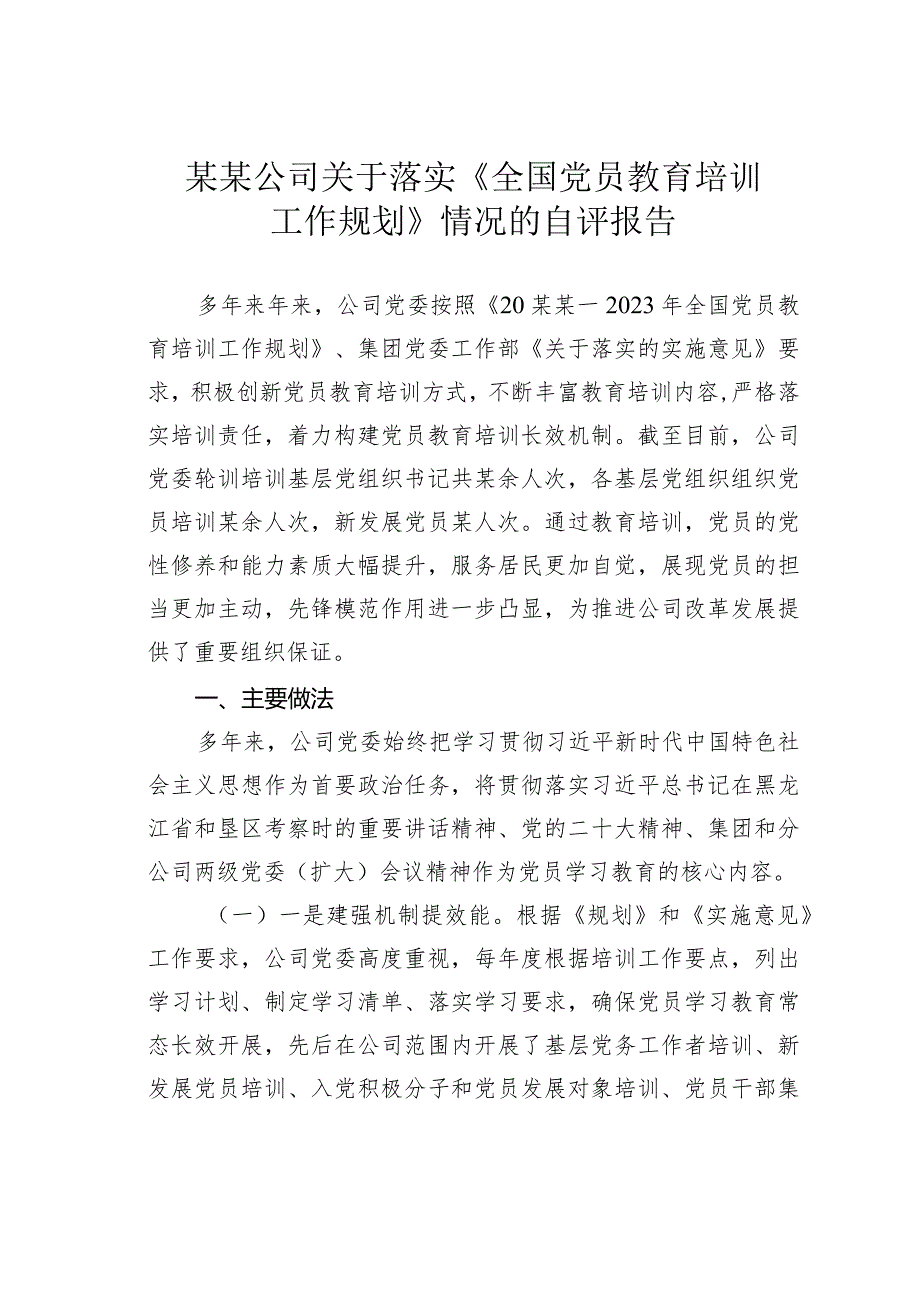 某某公司关于落实《全国党员教育培训工作规划》情况的自评报告

多年来年来，公司党委按照《20某某一2023年全国党员教育培训工作规划》、集团党委工作部《关于落实的实施意见》要求，积极创新党员教育培训方式，不断丰富教育培训内容,严格落实培训责任，着力构建党员教育培训长效机制。截至目前，公司党委轮训培训基层党组织书记共某余人次，各基层党组织组织党员培训某余人次，新发展党员某人次。通过教育培训，党员的党性修养和能力素质大幅提升，服务居民更加自觉，展现党员的担当更加主动，先锋模范作用进一步凸显，为推进公司改革发展提供了重要组织保证。

一、主要做法

多年来，公司党委始终把学习贯彻习近平新时代中国特色社会主义思想作为首要政治任务，将贯彻落实习近平总书记在黑龙江省和垦区考察时的重要讲话精神、党的二十大精神、集团和分公司两级党委（扩大）会议精神作为党员学习教育的核心内容。

（一）一是建强机制提效能。根据《规划》和《实施意见》工作要求，公司党委高度重视，每年度根据培训工作要点，列出学习计划、制定学习清单、落实学习要求，确保党员学习教育常态长效开展，先后在公司范围内开展了基层党务工作者培训、新发展党员培训、入党积极分子和党员发展对象培训、党员干部集